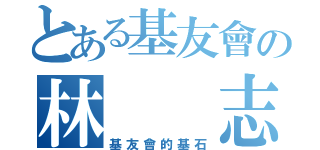 とある基友會の
林　志
基友會的基石